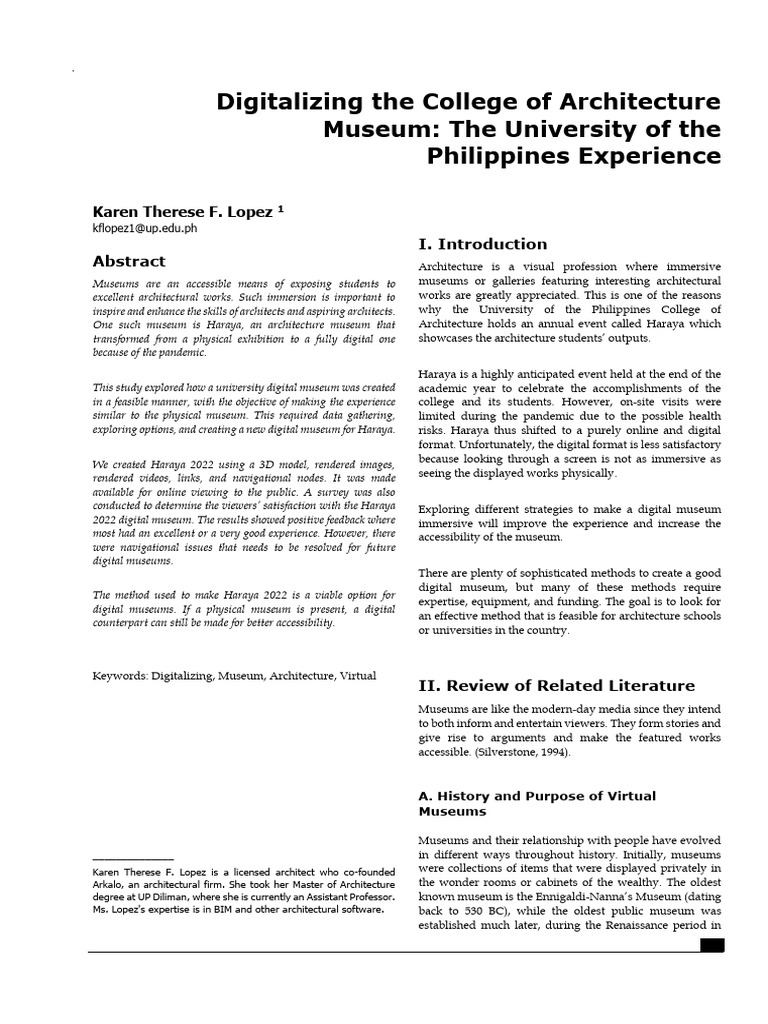 Digitalizing the College of Architecture Museum: The University of the Philippines Experience

Karen Therese F. Lopez $^1$
kflopez1@up.edu.ph

Abstract

Museums are an accessible means of exposing students to excellent architectural works. Such immersion is important to inspire and enhance the skills of architects and aspiring architects. One such museum is Haraya, an architecture museum that transformed from a physical exhibition to a fully digital one because of the pandemic.

This study explored how a university digital museum was created in a feasible manner, with the objective of making the experience similar to the physical museum. This required data gathering, exploring options, and creating a new digital museum for Haraya.

We created Haraya 2022 using a 3D model, rendered images, rendered videos, links, and navigational nodes. It was made available for online viewing to the public. A survey was also conducted to determine the viewers' satisfaction with the Haraya 2022 digital museum. The results showed positive feedback where most had an excellent or a very good experience. However, there were navigational issues that needs to be resolved for future digital museums.

The method used to make Haraya 2022 is a viable option for digital museums. If a physical museum is present, a digital counterpart can still be made for better accessibility.

Keywords: Digitalizing, Museum, Architecture, Virtual

Karen Therese F. Lopez is a licensed architect who co-founded Arkalo, an architectural firm. She took her Master of Architecture degree at UP Diliman, where she is currently an Assistant Professor. Ms. Lopez's expertise is in BIM and other architectural software.

I. Introduction

Architecture is a visual profession where immersive museums or galleries featuring interesting architectural works are greatly appreciated. This is one of the reasons why the University of the Philippines College of Architecture holds an annual event called Haraya which showcases the architecture students' outputs.

Haraya is a highly anticipated event held at the end of the academic year to celebrate the accomplishments of the college and its students. However, on-site visits were limited during the pandemic due to the possible health risks. Haraya thus shifted to a purely online and digital format. Unfortunately, the digital format is less satisfactory because looking through a screen is not as immersive as seeing the displayed works physically.

Exploring different strategies to make a digital museum immersive will improve the experience and increase the accessibility of the museum.

There are plenty of sophisticated methods to create a good digital museum, but many of these methods require expertise, equipment, and funding. The goal is to look for an effective method that is feasible for architecture schools or universities in the country.

II. Review of Related Literature

Museums are like the modern-day media since they intend to both inform and entertain viewers. They form stories and give rise to arguments and make the featured works accessible. (Silverstone, 1994).

A. History and Purpose of Virtual Museums

Museums and their relationship with people have evolved in different ways throughout history. Initially, museums were collections of items that were displayed privately in the wonder rooms or cabinets of the wealthy. The oldest known museum is the Ennigaldi-Nanna's Museum (dating back to 530 BC), while the oldest public museum was established much later, during the Renaissance period in